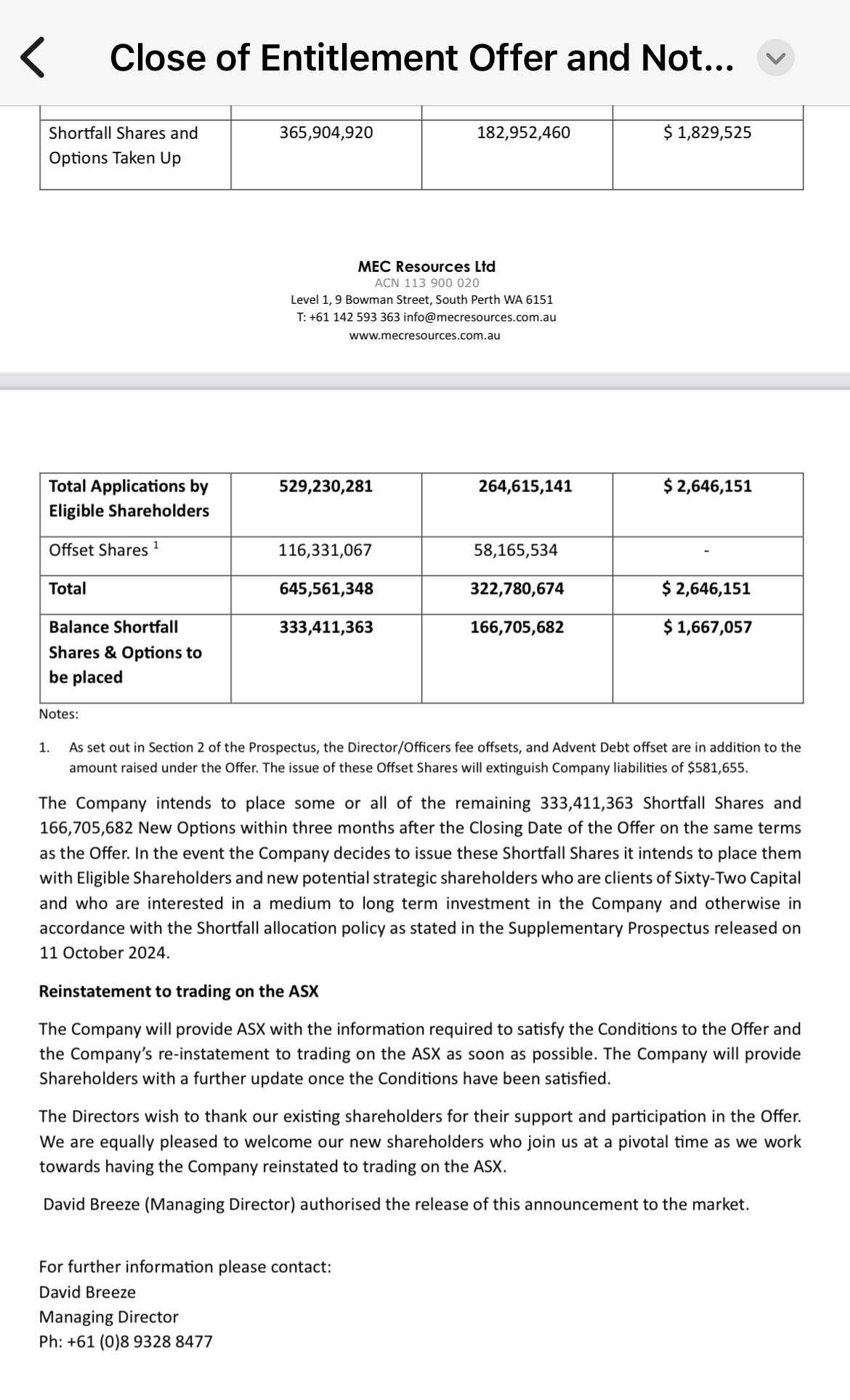 Close of Entitlement Offer and Not...

| Shortfall Shares and Options Taken Up | 365,904,920 | 182,952,460 | $ 1,829,525 |
|---|---|---|---|

MEC Resources Ltd
ACN 113 900 020
Level 1, 9 Bowman Street, South Perth WA 6151
T: +61 142 593 363 info@mecresources.com.au
www.mecresources.com.au

| Total Applications by Eligible Shareholders | 529,230,281 | 264,615,141 | $ 2,646,151 |
|---|---|---|---|
| Offset Shares $^1$ | 116,331,067 | 58,165,534 | - |
| Total | 645,561,348 | 322,780,674 | $ 2,646,151 |
| Balance Shortfall Shares & Options to be placed | 333,411,363 | 166,705,682 | $ 1,667,057 |

Notes:

1. As set out in Section 2 of the Prospectus, the Director/Officers fee offsets, and Advent Debt offset are in addition to the amount raised under the Offer. The issue of these Offset Shares will extinguish Company liabilities of $581,655.

The Company intends to place some or all of the remaining 333,411,363 Shortfall Shares and 166,705,682 New Options within three months after the Closing Date of the Offer on the same terms as the Offer. In the event the Company decides to issue these Shortfall Shares it intends to place them with Eligible Shareholders and new potential strategic shareholders who are clients of Sixty-Two Capital and who are interested in a medium to long term investment in the Company and otherwise in accordance with the Shortfall allocation policy as stated in the Supplementary Prospectus released on 11 October 2024.

Reinstatement to trading on the ASX

The Company will provide ASX with the information required to satisfy the Conditions to the Offer and the Company's re-instatement to trading on the ASX as soon as possible. The Company will provide Shareholders with a further update once the Conditions have been satisfied.

The Directors wish to thank our existing shareholders for their support and participation in the Offer. We are equally pleased to welcome our new shareholders who join us at a pivotal time as we work towards having the Company reinstated to trading on the ASX.

David Breeze (Managing Director) authorised the release of this announcement to the market.

For further information please contact:
David Breeze
Managing Director
Ph: +61 (0)8 9328 8477